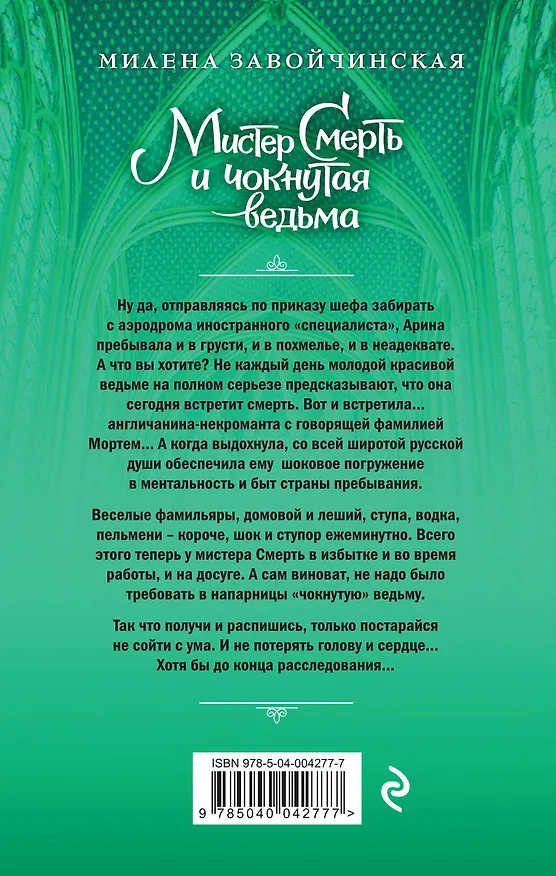 МИЛЕНА ЗАВОЙЧИНСКАЯ

Мистер Смерть и чокнутая ведьма

Ну да, отправляясь по приказу шефа забирать с аэродрома иностранного «специалиста», Арина пребывала и в грусти, и в похмелье, и в неадеквате. А что вы хотите? Не каждый день молодой красивой ведьме на полном серьезе предсказывают, что она сегодня встретит смерть. Вот и встретила... англичанина-некроманта с говорящей фамилией Мортем... А когда выдохнула, со всей широтой русской души обеспечила ему шоковое погружение в ментальность и быт страны пребывания.

Веселые фамильяры, домовой и леший, ступа, водка, пельмени – короче, шок и ступор ежеминутно. Всего этого теперь у мистера Смерть в избытке и во время работы, и на досуге. А сам виноват, не надо было требовать в напарницы «чокнутую» ведьму.

Так что получи и распишись, только постарайся не сойти с ума. И не потерять голову и сердце... Хотя бы до конца расследования...

ISBN 978-5-04-004277-7

9 785040 042777 >